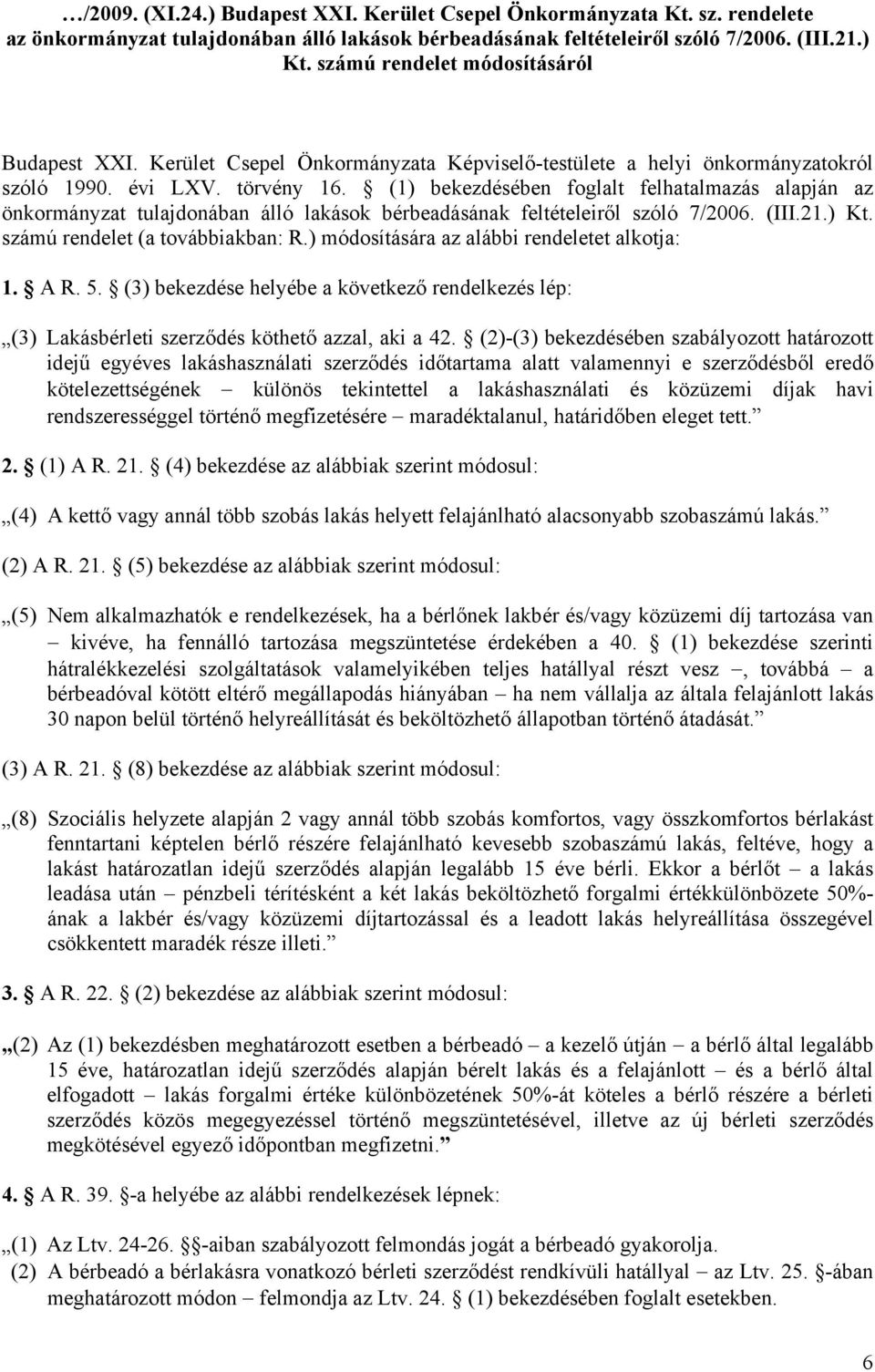 …/2009. (XI.24.) Budapest XXI. Kerület Csepel Önkormányzata Kt. sz. rendelete az önkormányzat tulajdonában álló lakások bérbeadásának feltételeiről szóló 7/2006. (III.21.) Kt. számú rendelet módosításáról

Budapest XXI. Kerület Csepel Önkormányzata Képviselő-testülete a helyi önkormányzatokról szóló 1990. évi LXV. törvény 16. § (1) bekezdésében foglalt felhatalmazás alapján az önkormányzat tulajdonában álló lakások bérbeadásának feltételeiről szóló 7/2006. (III.21.) Kt. számú rendelet (a továbbiakban: R.) módosítására az alábbi rendeletet alkotja:

1. § A R. 5. § (3) bekezdése helyébe a következő rendelkezés lép:

„(3) Lakásbérleti szerződés köthető azzal, aki a 42. § (2)-(3) bekezdésében szabályozott határozott idejű egyéves lakáshasználati szerződés időtartama alatt valamennyi e szerződésből eredő kötelezettségének – különös tekintettel a lakáshasználati és közüzemi díjak havi rendszerességgel történő megfizetésére – maradéktalanul, határidőben eleget tett.”

2. § (1) A R. 21. § (4) bekezdése az alábbiak szerint módosul:

„(4) A kettő vagy annál több szobás lakás helyett felajánlható alacsonyabb szobaszámú lakás.”

(2) A R. 21. § (5) bekezdése az alábbiak szerint módosul:

„(5) Nem alkalmazhatók e rendelkezések, ha a bérlőnek lakbér és/vagy közüzemi díj tartozása van – kivéve, ha fennálló tartozása megszüntetése érdekében a 40. § (1) bekezdése szerinti hátralékkezelési szolgáltatások valamelyikében teljes hatállyal részt vesz –, továbbá – a bérbeadóval kötött eltérő megállapodás hiányában – ha nem vállalja az általa felajánlott lakás 30 napon belül történő helyreállítását és beköltözhető állapotban történő átadását.”

(3) A R. 21. § (8) bekezdése az alábbiak szerint módosul:

„(8) Szociális helyzete alapján 2 vagy annál több szobás komfortos, vagy összkomfortos bérlakást fenntartani képtelen bérlő részére felajánlható kevesebb szobaszámú lakás, feltéve, hogy a lakást határozatlan idejű szerződés alapján legalább 15 éve bérli. Ekkor a bérlőt – a lakás leadása után – pénzbeli térítésként a két lakás beköltözhető forgalmi értékkülönbözete 50%-ának a lakbér és/vagy közüzemi díjtartozással és a leadott lakás helyreállítása összegével csökkentett maradék része illeti.”

3. § A R. 22. § (2) bekezdése az alábbiak szerint módosul:

„(2) Az (1) bekezdésben meghatározott esetben a bérbeadó – a kezelő útján – a bérlő által legalább 15 éve, határozatlan idejű szerződés alapján bérelt lakás és a felajánlott – és a bérlő által elfogadott – lakás forgalmi értéke különbözetének 50%-át köteles a bérlő részére a bérleti szerződés közös megegyezéssel történő megszüntetésével, illetve az új bérleti szerződés megkötésével egyező időpontban megfizetni.”

4. § A R. 39. §-a helyébe az alábbi rendelkezések lépnek:

„(1) Az Ltv. 24-26. §-aiban szabályozott felmondás jogát a bérbeadó gyakorolja.
(2) A bérbeadó a bérlakásra vonatkozó bérleti szerződést rendkívüli hatállyal – az Ltv. 25. §-ában meghatározott módon – felmondja az Ltv. 24. § (1) bekezdésében foglalt esetekben.

6